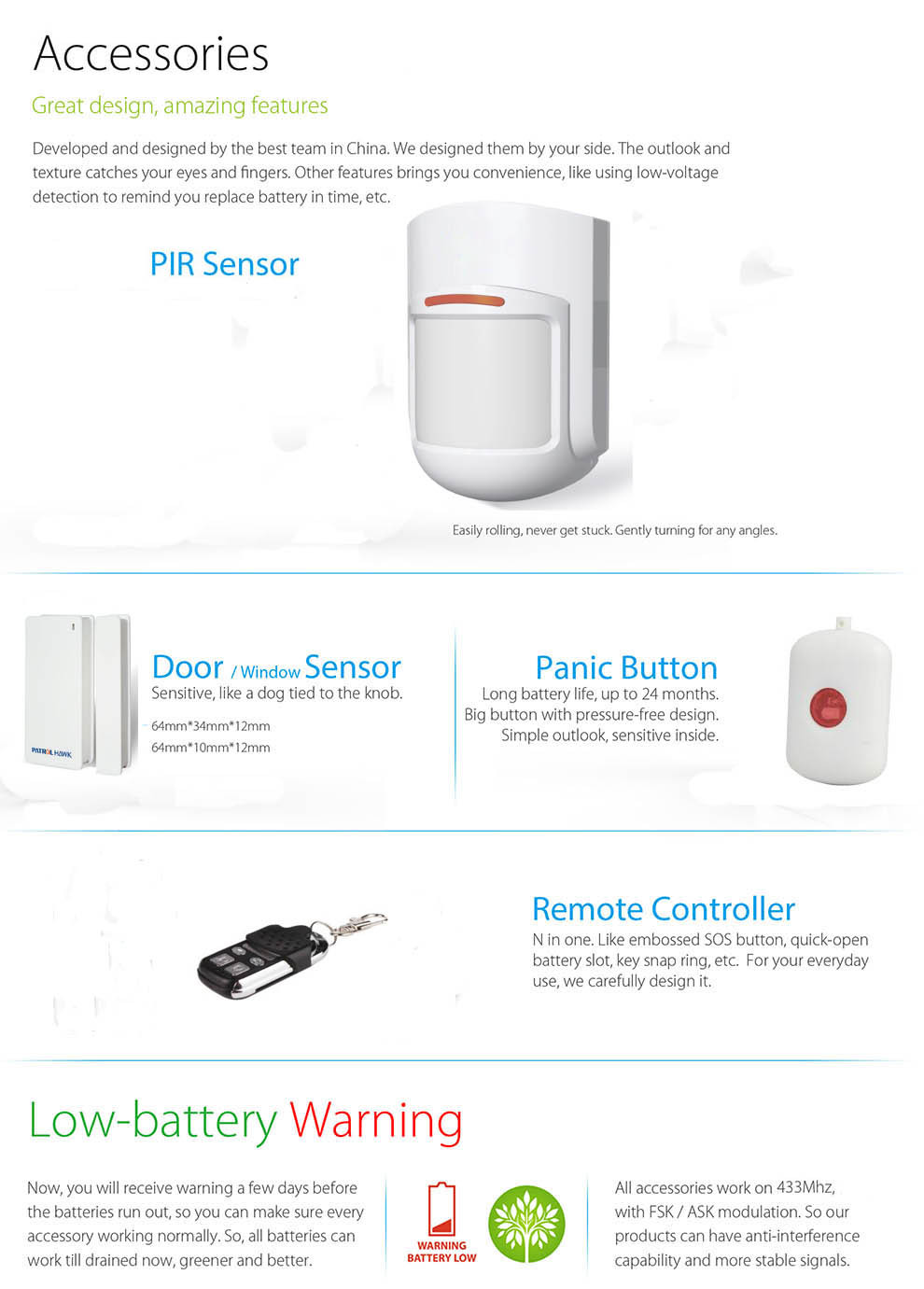 Accessories

Great design, amazing features

Developed and designed by the best team in China. We designed them by your side. The outlook and texture catches your eyes and fingers. Other features brings you convenience, like using low-voltage detection to remind you replace battery in time, etc.

PIR Sensor

Easily rolling, never get stuck. Gently turning for any angles.

PATROL HAWK

Door / Window Sensor
Sensitive, like a dog tied to the knob.

64mm*34mm*12mm
64mm*10mm*12mm

Panic Button
Long battery life, up to 24 months.
Big button with pressure-free design.
Simple outlook, sensitive inside.

Remote Controller
N in one. Like embossed SOS button, quick-open battery slot, key snap ring, etc. For your everyday use, we carefully design it.

Low-battery Warning

Now, you will receive warning a few days before the batteries run out, so you can make sure every accessory working normally. So, all batteries can work till drained now, greener and better.

WARNING
BATTERY LOW

All accessories work on 433Mhz, with FSK / ASK modulation. So our products can have anti-interference capability and more stable signals.